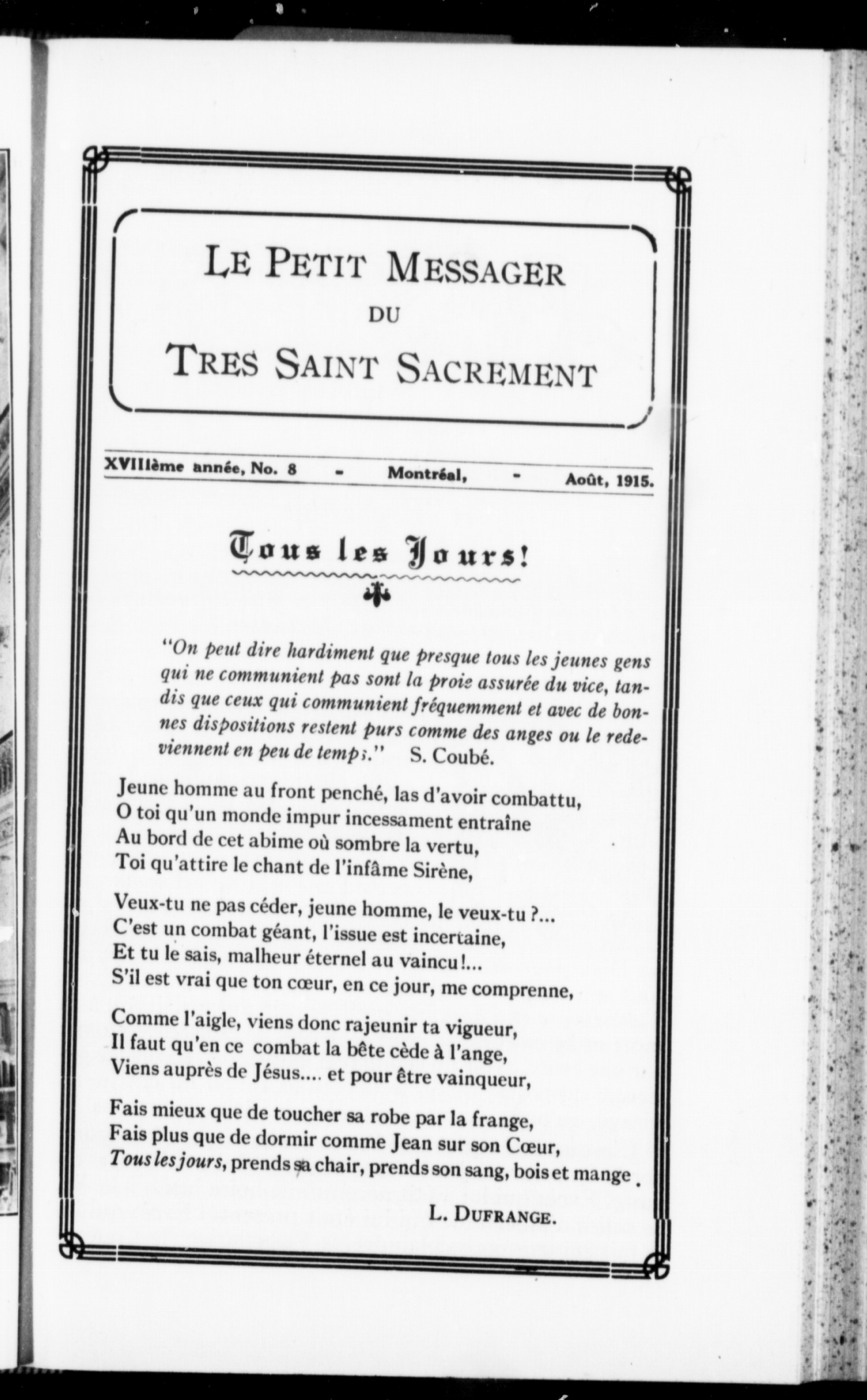 LE PETIT MESSAGER
DU
TRES SAINT SACREMENT

XVIIIème année, No. 8 - Montréal, - Août, 1915.

Tous les Jours!

"On peut dire hardiment que presque tous les jeunes gens qui ne communient pas sont la proie assurée du vice, tandis que ceux qui communient fréquemment et avec de bonnes dispositions restent purs comme des anges ou le redeviennent en peu de temps." S. Coubé.

Jeune homme au front penché, las d'avoir combattu,
O toi qu'un monde impur incessament entraîne
Au bord de cet abime où sombre la vertu,
Toi qu'attire le chant de l'infâme Sirène,

Veux-tu ne pas céder, jeune homme, le veux-tu ?...
C'est un combat géant, l'issue est incertaine,
Et tu le sais, malheur éternel au vaincu!...
S'il est vrai que ton cœur, en ce jour, me comprenne,

Comme l'aigle, viens donc rajeunir ta vigueur,
Il faut qu'en ce combat la bête cède à l'ange,
Viens auprès de Jésus.... et pour être vainqueur,

Fais mieux que de toucher sa robe par la frange,
Fais plus que de dormir comme Jean sur son Cœur,
Tous les jours, prends sa chair, prends son sang, bois et mange.

L. DUFRANGE.